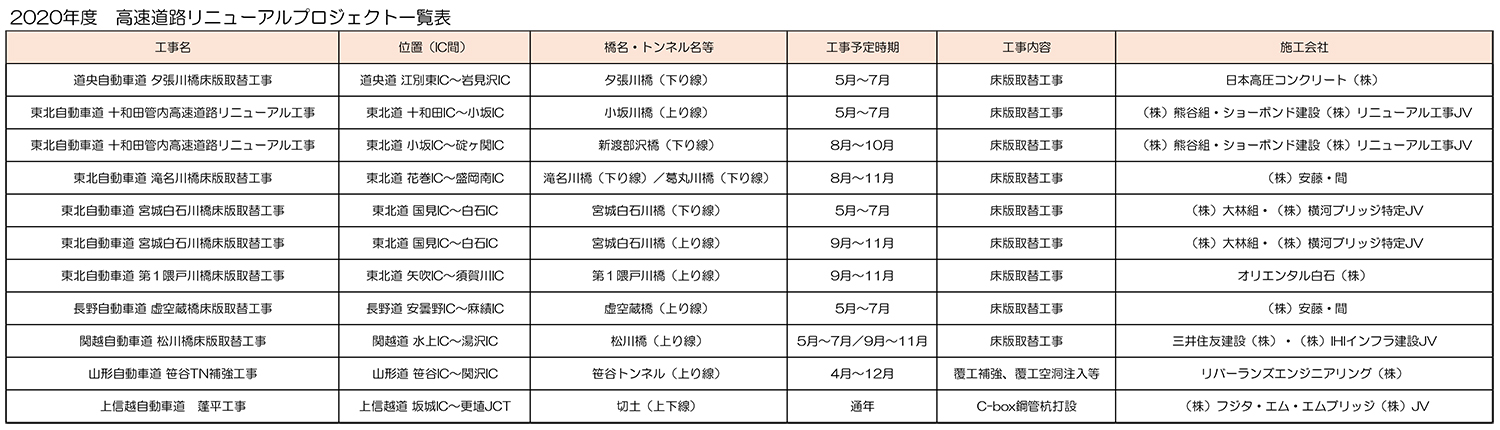 2020年度　高速道路リニューアルプロジェクト一覧表

| 工事名 | 位置（IC間） | 橋名・トンネル名等 | 工事予定時期 | 工事内容 | 施工会社 |
|---|---|---|---|---|---|
| 道央自動車道 夕張川橋床版取替工事 | 道央道 江別東IC～岩見沢IC | 夕張川橋（下り線） | 5月～7月 | 床版取替工事 | 日本高圧コンクリート（株） |
| 東北自動車道 十和田管内高速道路リニューアル工事 | 東北道 十和田IC～小坂IC | 小坂川橋（上り線） | 5月～7月 | 床版取替工事 | （株）熊谷組・ショーボンド建設（株）リニューアル工事JV |
| 東北自動車道 十和田管内高速道路リニューアル工事 | 東北道 小坂IC～碇ヶ関IC | 新渡部沢橋（下り線） | 8月～10月 | 床版取替工事 | （株）熊谷組・ショーボンド建設（株）リニューアル工事JV |
| 東北自動車道 滝名川橋床版取替工事 | 東北道 花巻IC～盛岡南IC | 滝名川橋（下り線）／葛丸川橋（下り線） | 8月～11月 | 床版取替工事 | （株）安藤・間 |
| 東北自動車道 宮城白石川橋床版取替工事 | 東北道 国見IC～白石IC | 宮城白石川橋（下り線） | 5月～7月 | 床版取替工事 | （株）大林組・（株）横河ブリッジ特定JV |
| 東北自動車道 宮城白石川橋床版取替工事 | 東北道 国見IC～白石IC | 宮城白石川橋（上り線） | 9月～11月 | 床版取替工事 | （株）大林組・（株）横河ブリッジ特定JV |
| 東北自動車道 第1隈戸川橋床版取替工事 | 東北道 矢吹IC～須賀川IC | 第1隈戸川橋（上り線） | 9月～11月 | 床版取替工事 | オリエンタル白石（株） |
| 長野自動車道 虚空蔵橋床版取替工事 | 長野道 安曇野IC～麻績IC | 虚空蔵橋（上り線） | 5月～7月 | 床版取替工事 | （株）安藤・間 |
| 関越自動車道 松川橋床版取替工事 | 関越道 水上IC～湯沢IC | 松川橋（上り線） | 5月～7月／9月～11月 | 床版取替工事 | 三井住友建設（株）・（株）IHIインフラ建設JV |
| 山形自動車道 笹谷TN補強工事 | 山形道 笹谷IC～関沢IC | 笹谷トンネル（上り線） | 4月～12月 | 覆工補強、覆工空洞注入等 | リバーランズエンジニアリング（株） |
| 上信越自動車道　蓬平工事 | 上信越道 坂城IC～更埴JCT | 切土（上下線） | 通年 | C-box鋼管杭打設 | （株）フジタ・エム・エムブリッジ（株）JV |